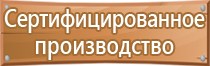 Сертифицированное производство